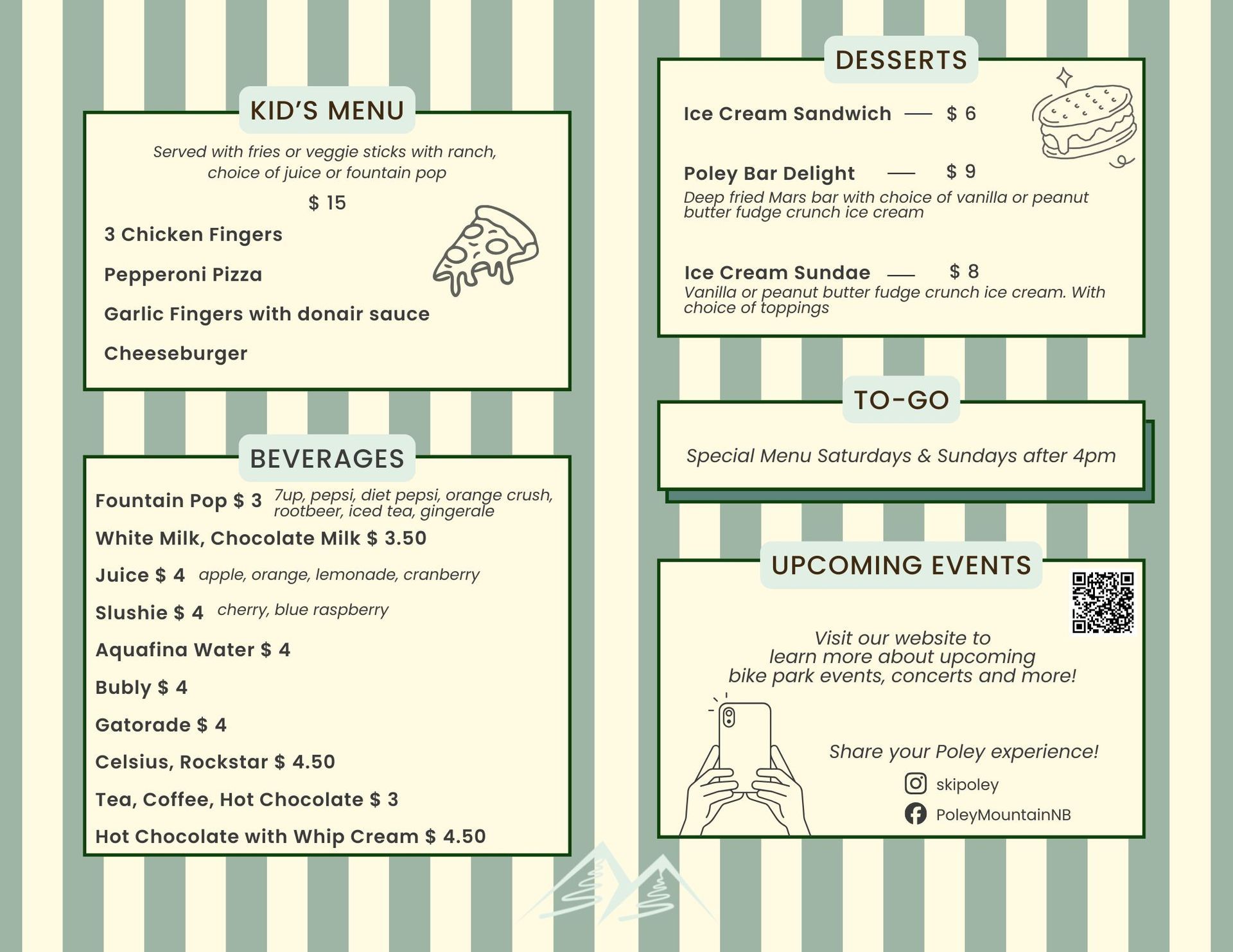 KID'S MENU

Served with fries or veggie sticks with ranch, choice of juice or fountain pop

$ 15

3 Chicken Fingers

Pepperoni Pizza

Garlic Fingers with donair sauce

Cheeseburger

BEVERAGES

Fountain Pop $ 3 7up, pepsi, diet pepsi, orange crush, rootbeer, iced tea, gingerale

White Milk, Chocolate Milk $ 3.50

Juice $ 4 apple, orange, lemonade, cranberry

Slushie $ 4 cherry, blue raspberry

Aquafina Water $ 4

Bubly $ 4

Gatorade $ 4

Celsius, Rockstar $ 4.50

Tea, Coffee, Hot Chocolate $ 3

Hot Chocolate with Whip Cream $ 4.50

DESSERTS

Ice Cream Sandwich — $ 6

Poley Bar Delight — $ 9
Deep fried Mars bar with choice of vanilla or peanut butter fudge crunch ice cream

Ice Cream Sundae — $ 8
Vanilla or peanut butter fudge crunch ice cream. With choice of toppings

TO-GO

Special Menu Saturdays & Sundays after 4pm

UPCOMING EVENTS

Visit our website to learn more about upcoming bike park events, concerts and more!

Share your Poley experience!

skipoley

PoleyMountainNB